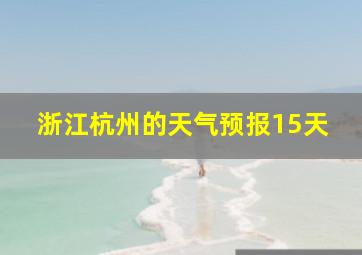 浙江杭州的天气预报15天